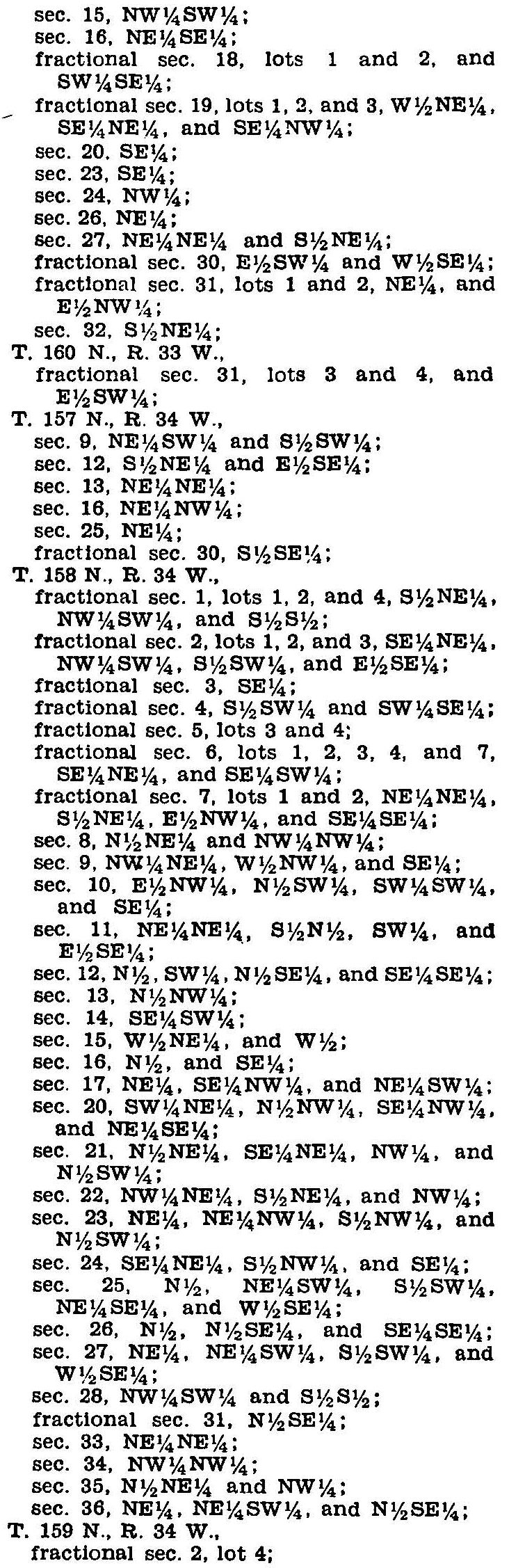 sec. 15, NW¼SW¼;
sec. 16, NE¼SE¼;
fractional sec. 18, lots 1 and 2, and SW¼SE¼;
fractional sec. 19, lots 1, 2, and 3, W½NE¼, SE¼NE¼, and SE¼NW¼;
sec. 20, SE¼;
sec. 23, SE¼;
sec. 24, NW¼;
sec. 26, NE¼;
sec. 27, NE¼NE¼ and S½NE¼;
fractional sec. 30, E½SW¼ and W½SE¼;
fractional sec. 31, lots 1 and 2, NE¼, and E½NW¼;
sec. 32, S½NE¼;
T. 160 N., R. 33 W.,
fractional sec. 31, lots 3 and 4, and E½SW¼;
T. 157 N., R. 34 W.,
sec. 9, NE¼SW¼ and S½SW¼;
sec. 12, S½NE¼ and E½SE¼;
sec. 13, NE¼NE¼;
sec. 16, NE¼NW¼;
sec. 25, NE¼;
fractional sec. 30, S½SE¼;
T. 158 N., R. 34 W.,
fractional sec. 1, lots 1, 2, and 4, S½NE¼, NW¼SW¼, and S½S½;
fractional sec. 2, lots 1, 2, and 3, SE¼NE¼, NW¼SW¼, S½SW¼, and E½SE¼;
fractional sec. 3, SE¼;
fractional sec. 4, S½SW¼ and SW¼SE¼;
fractional sec. 5, lots 3 and 4;
fractional sec. 6, lots 1, 2, 3, 4, and 7, SE¼NE¼, and SE¼SW¼;
fractional sec. 7, lots 1 and 2, NE¼NE¼, S½NE¼, E½NW¼, and SE¼SE¼;
sec. 8, N½NE¼ and NW¼NW¼;
sec. 9, NW¼NE¼, W½NW¼, and SE¼;
sec. 10, E½NW¼, N½SW¼, SW¼SW¼, and SE¼;
sec. 11, NE¼NE¼, S½N½, SW¼, and E½SE¼;
sec. 12, N½, SW¼, N½SE¼, and SE¼SE¼;
sec. 13, N½NW¼;
sec. 14, SE¼SW¼;
sec. 15, W½NE¼, and W½;
sec. 16, N½, and SE¼;
sec. 17, NE¼, SE¼NW¼, and NE¼SW¼;
sec. 20, SW¼NE¼, N½NW¼, SE¼NW¼, and NE¼SE¼;
sec. 21, N½NE¼, SE¼NE¼, NW¼, and N½SW¼;
sec. 22, NW¼NE¼, S½NE¼, and NW¼;
sec. 23, NE¼, NE¼NW¼, S½NW¼, and N½SW¼;
sec. 24, SE¼NE¼, S½NW¼, and SE¼;
sec. 25, N½, NE¼SW¼, S½SW¼, NE¼SE¼, and W½SE¼;
sec. 26, N½, N½SE¼, and SE¼SE¼;
sec. 27, NE¼, NE¼SW¼, S½SW¼, and W½SE¼;
sec. 28, NW¼SW¼ and S½S½;
fractional sec. 31, N½SE¼;
sec. 33, NE¼NE¼;
sec. 34, NW¼NW¼;
sec. 35, N½NE¼ and NW¼;
sec. 36, NE¼, NE¼SW¼, and N½SE¼;
T. 159 N., R. 34 W.,
fractional sec. 2, lot 4;